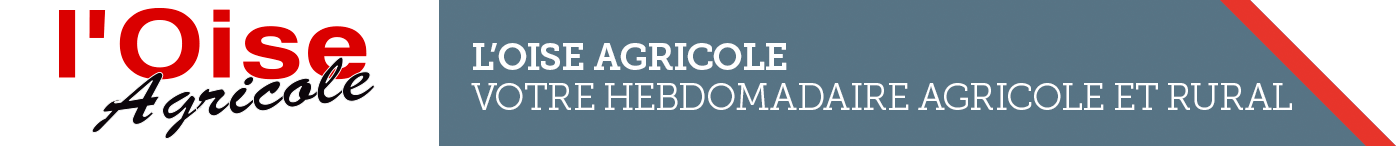 l'Oise
Agricole

L'OISE AGRICOLE
VOTRE HEBDOMADAIRE AGRICOLE ET RURAL